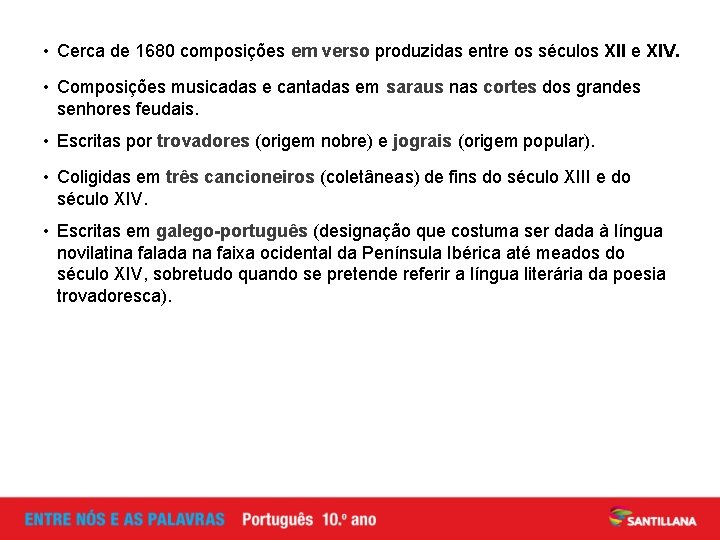 • Cerca de 1680 composições em verso produzidas entre os séculos XII e XIV.

• Composições musicadas e cantadas em saraus nas cortes dos grandes senhores feudais.

• Escritas por trovadores (origem nobre) e jograis (origem popular).

• Coligidas em três cancioneiros (coletâneas) de fins do século XIII e do século XIV.

• Escritas em galego-português (designação que costuma ser dada à língua novilatina falada na faixa ocidental da Península Ibérica até meados do século XIV, sobretudo quando se pretende referir a língua literária da poesia trovadoresca).

ENTRE NÓS E AS PALAVRAS Português 10.º ano

SANTILLANA